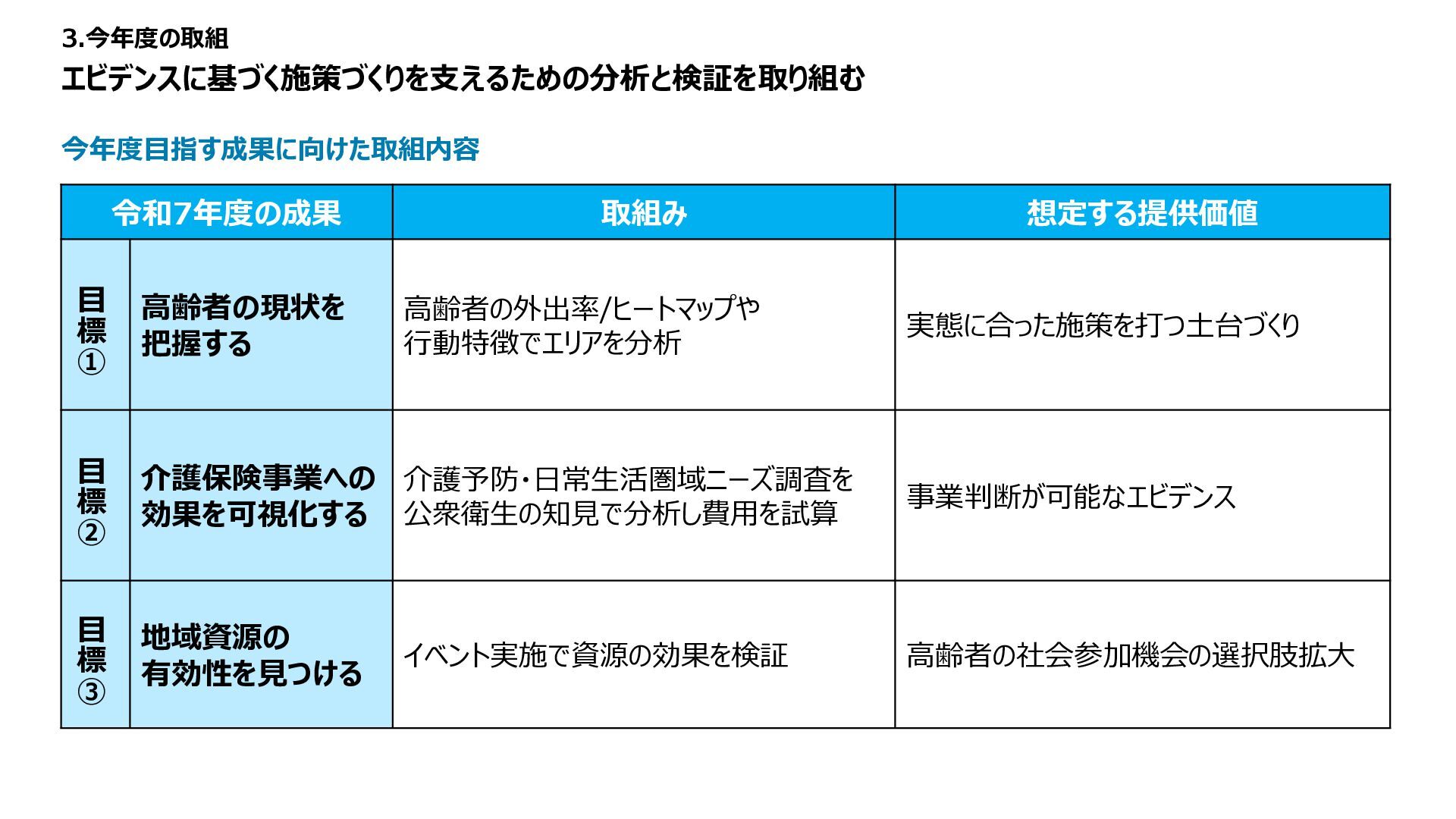 3.今年度の取組
エビデンスに基づく施策づくりを支えるための分析と検証を取り組む

今年度目指す成果に向けた取組内容

| 令和7年度の成果 | | 取組み | 想定する提供価値 |
|---|---|---|---|
| 目標① | 高齢者の現状を把握する | 高齢者の外出率/ヒートマップや行動特徴でエリアを分析 | 実態に合った施策を打つ土台づくり |
| 目標② | 介護保険事業への効果を可視化する | 介護予防・日常生活圏域ニーズ調査を公衆衛生の知見で分析し費用を試算 | 事業判断が可能なエビデンス |
| 目標③ | 地域資源の有効性を見つける | イベント実施で資源の効果を検証 | 高齢者の社会参加機会の選択肢拡大 |